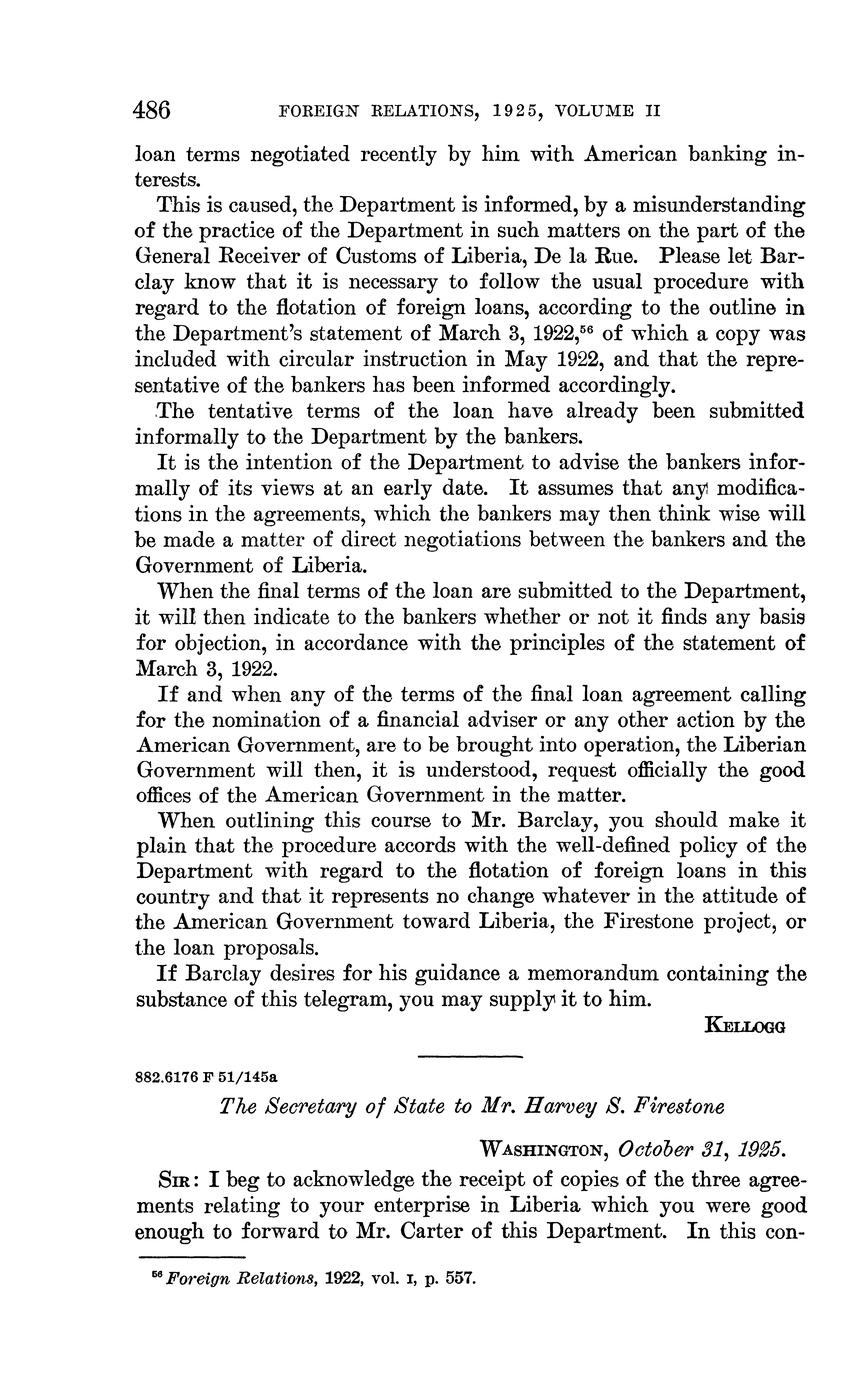 486 FOREIGN RELATIONS, 1925, VOLUME II

loan terms negotiated recently by him with American banking interests.

This is caused, the Department is informed, by a misunderstanding of the practice of the Department in such matters on the part of the General Receiver of Customs of Liberia, De la Rue. Please let Barclay know that it is necessary to follow the usual procedure with regard to the flotation of foreign loans, according to the outline in the Department's statement of March 3, 1922,$^{56}$ of which a copy was included with circular instruction in May 1922, and that the representative of the bankers has been informed accordingly.

The tentative terms of the loan have already been submitted informally to the Department by the bankers.

It is the intention of the Department to advise the bankers informally of its views at an early date. It assumes that any modifications in the agreements, which the bankers may then think wise will be made a matter of direct negotiations between the bankers and the Government of Liberia.

When the final terms of the loan are submitted to the Department, it will then indicate to the bankers whether or not it finds any basis for objection, in accordance with the principles of the statement of March 3, 1922.

If and when any of the terms of the final loan agreement calling for the nomination of a financial adviser or any other action by the American Government, are to be brought into operation, the Liberian Government will then, it is understood, request officially the good offices of the American Government in the matter.

When outlining this course to Mr. Barclay, you should make it plain that the procedure accords with the well-defined policy of the Department with regard to the flotation of foreign loans in this country and that it represents no change whatever in the attitude of the American Government toward Liberia, the Firestone project, or the loan proposals.

If Barclay desires for his guidance a memorandum containing the substance of this telegram, you may supply it to him.

KELLOGG

882.6176 F 51/145a

The Secretary of State to Mr. Harvey S. Firestone

WASHINGTON, October 31, 1925.

SIR: I beg to acknowledge the receipt of copies of the three agreements relating to your enterprise in Liberia which you were good enough to forward to Mr. Carter of this Department. In this con-

$^{56}$ Foreign Relations, 1922, vol. I, p. 557.